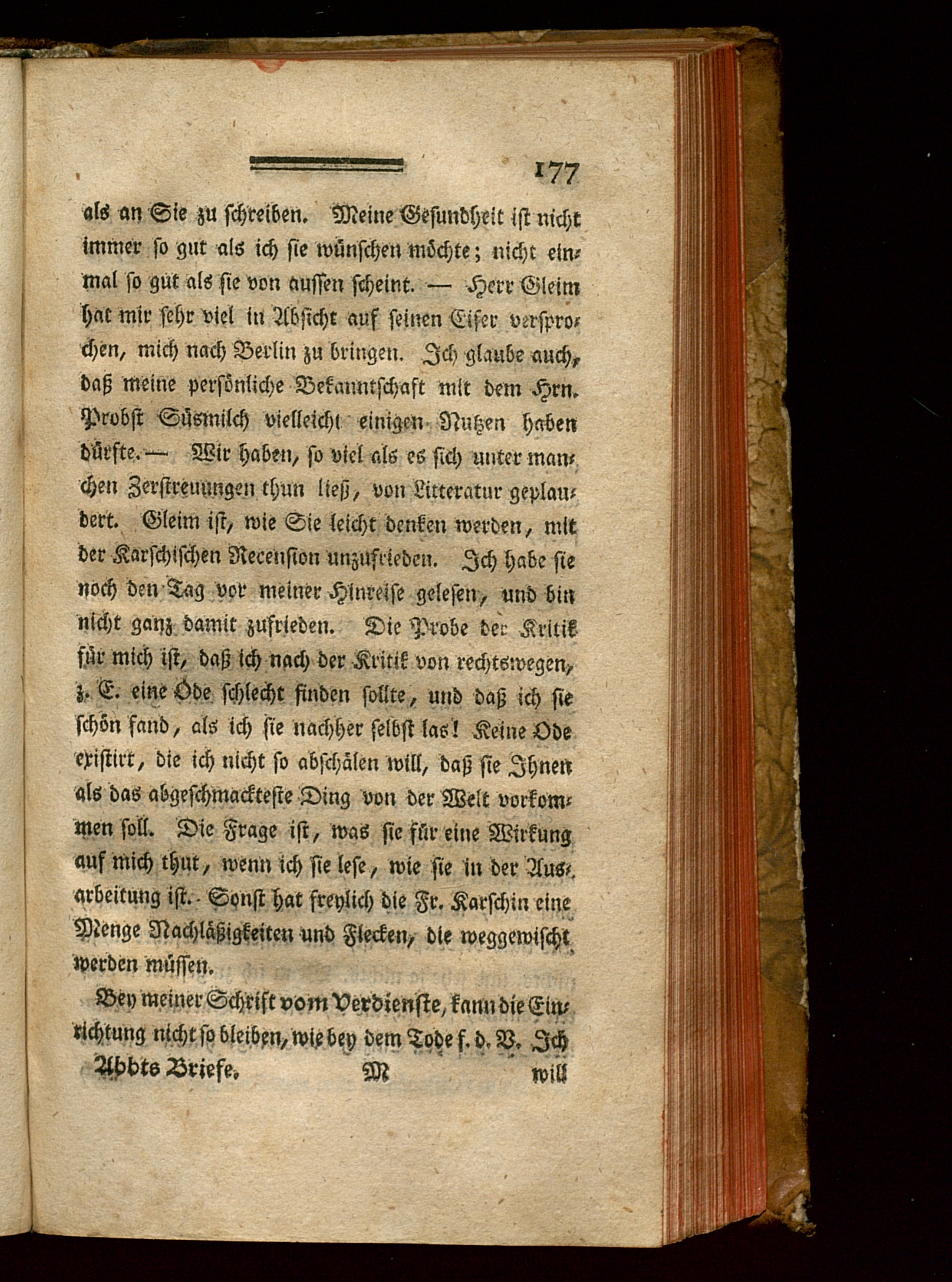 177

als an Sie zu schreiben. Meine Gesundheit ist nicht immer so gut als ich sie wünschen möchte; nicht einmal so gut als sie von aussen scheint. — Herr Gleim hat mir sehr viel in Absicht auf seinen Eifer versprochen, mich nach Berlin zu bringen. Ich glaube auch, daß meine persönliche Bekanntschaft mit dem Hrn. Probst Süsmilch vielleicht einigen Nutzen haben dürfte. — Wir haben, so viel als es sich unter manchen Zerstreuungen thun ließ, von Litteratur geplaudert. Gleim ist, wie Sie leicht denken werden, mit der Karschischen Recension unzufrieden. Ich habe sie noch den Tag vor meiner Hinreise gelesen, und bin nicht ganz damit zufrieden. Die Probe der Kritik für mich ist, daß ich nach der Kritik von rechtswegen, z. E. eine Ode schlecht finden sollte, und daß ich sie schön fand, als ich sie nachher selbst las! Keine Ode existirt, die ich nicht so abschälen will, daß sie Ihnen als das abgeschmackteste Ding von der Welt vorkommen soll. Die Frage ist, was sie für eine Wirkung auf mich thut, wenn ich sie lese, wie sie in der Ausarbeitung ist. Sonst hat freylich die Fr. Karschin eine Menge Nachläßigkeiten und Flecken, die weggewischt werden müssen.

Bey meiner Schrift vom Verdienste, kann die Einrichtung nicht so bleiben, wie bey dem Tode f. d. V. Ich

Abbts Briefe. M will